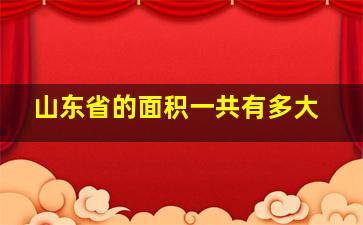 山东省的面积一共有多大